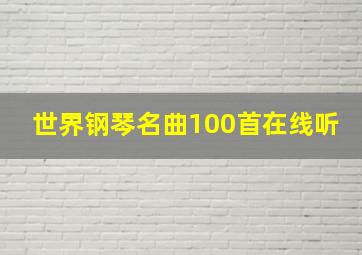 世界钢琴名曲100首在线听